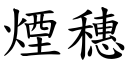 煙穗